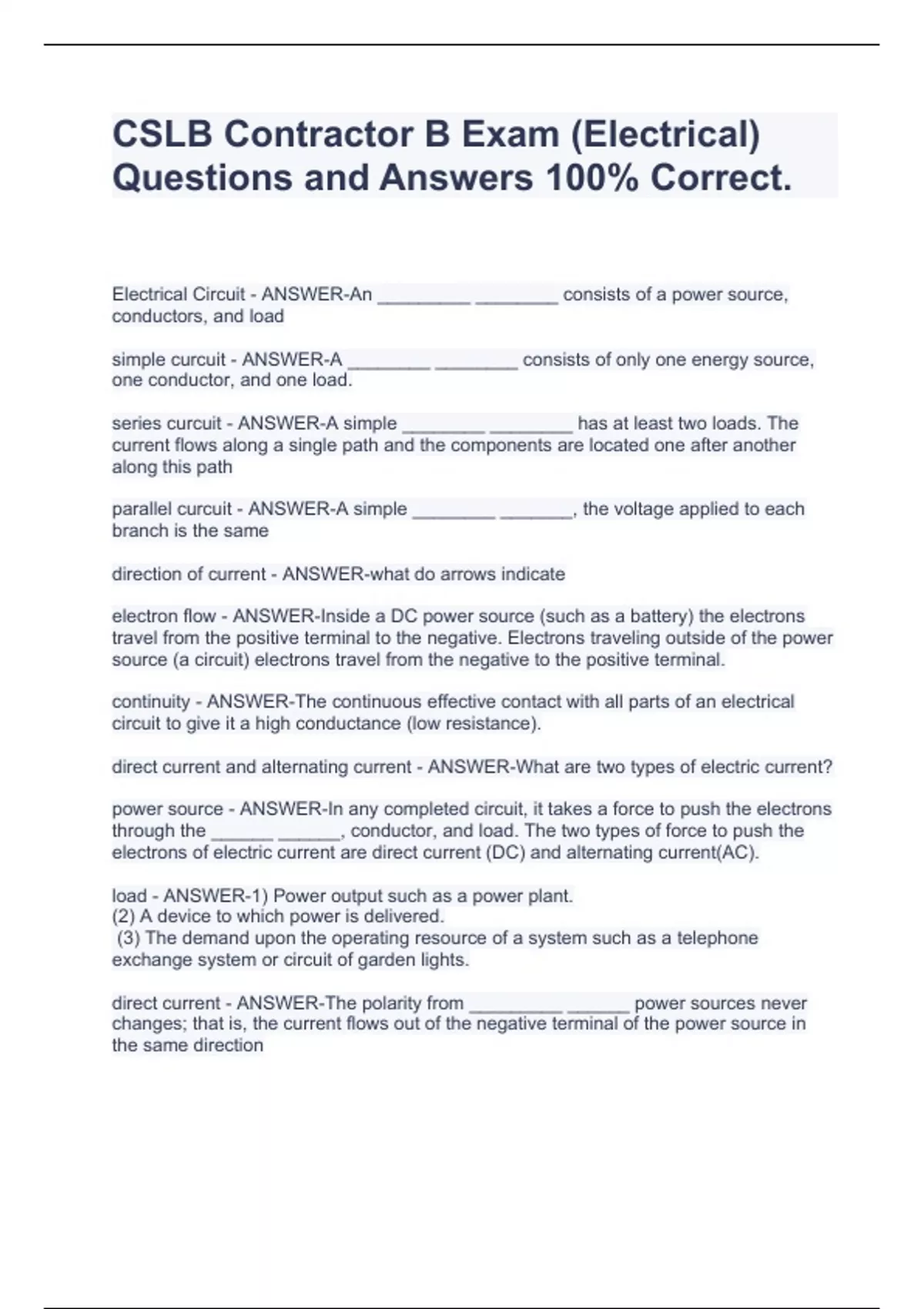 CSLB Contractor B Exam (Electrical) Questions and Answers 100% Correct.

Electrical Circuit - ANSWER-An _________ ________ consists of a power source, conductors, and load

simple curcuit - ANSWER-A ________ ________ consists of only one energy source, one conductor, and one load.

series curcuit - ANSWER-A simple ________ ________ has at least two loads. The current flows along a single path and the components are located one after another along this path

parallel curcuit - ANSWER-A simple ________ _______, the voltage applied to each branch is the same

direction of current - ANSWER-what do arrows indicate

electron flow - ANSWER-Inside a DC power source (such as a battery) the electrons travel from the positive terminal to the negative. Electrons traveling outside of the power source (a circuit) electrons travel from the negative to the positive terminal.

continuity - ANSWER-The continuous effective contact with all parts of an electrical circuit to give it a high conductance (low resistance).

direct current and alternating current - ANSWER-What are two types of electric current?

power source - ANSWER-In any completed circuit, it takes a force to push the electrons through the ______ ______, conductor, and load. The two types of force to push the electrons of electric current are direct current (DC) and alternating current(AC).

load - ANSWER-1) Power output such as a power plant.
(2) A device to which power is delivered.
(3) The demand upon the operating resource of a system such as a telephone exchange system or circuit of garden lights.

direct current - ANSWER-The polarity from _________ ______ power sources never changes; that is, the current flows out of the negative terminal of the power source in the same direction